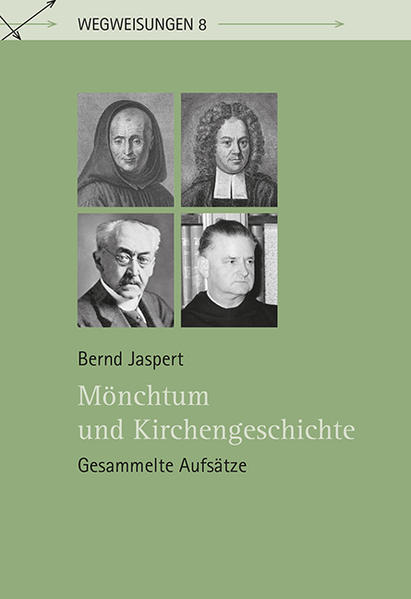 WEGWEISUNGEN 8

Bernd Jaspert

Mönchtum und Kirchengeschichte

Gesammelte Aufsätze